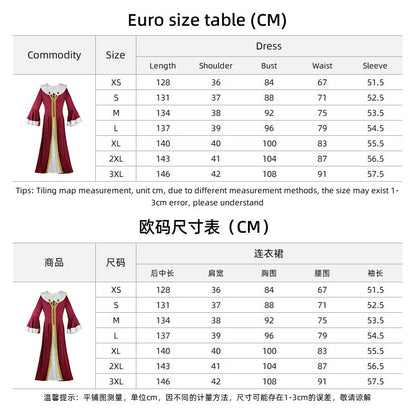 Euro size table (CM)

| Commodity | Size | Dress | | | | |
|---|---|---|---|---|---|---|
| | | Length | Shoulder | Bust | Waist | Sleeve |
| | XS | 128 | 36 | 84 | 67 | 51.5 |
| | S | 131 | 37 | 88 | 71 | 52.5 |
| | M | 134 | 38 | 92 | 75 | 53.5 |
| | L | 137 | 39 | 96 | 79 | 54.5 |
| | XL | 140 | 40 | 100 | 83 | 55.5 |
| | 2XL | 143 | 41 | 104 | 87 | 56.5 |
| | 3XL | 146 | 42 | 108 | 91 | 57.5 |

Tips: Tiling map measurement, unit cm, due to different measurement methods, the size may exist 1-3cm error, please understand

欧码尺寸表（CM）

| 商品 | 尺码 | 连衣裙 | | | | |
|---|---|---|---|---|---|---|
| | | 后中长 | 肩宽 | 胸围 | 腰围 | 袖长 |
| | XS | 128 | 36 | 84 | 67 | 51.5 |
| | S | 131 | 37 | 88 | 71 | 52.5 |
| | M | 134 | 38 | 92 | 75 | 53.5 |
| | L | 137 | 39 | 96 | 79 | 54.5 |
| | XL | 140 | 40 | 100 | 83 | 55.5 |
| | 2XL | 143 | 41 | 104 | 87 | 56.5 |
| | 3XL | 146 | 42 | 108 | 91 | 57.5 |

温馨提示：平铺图测量，单位cm，因不同的计量方法，尺寸可能存在1-3cm的误差，敬请谅解